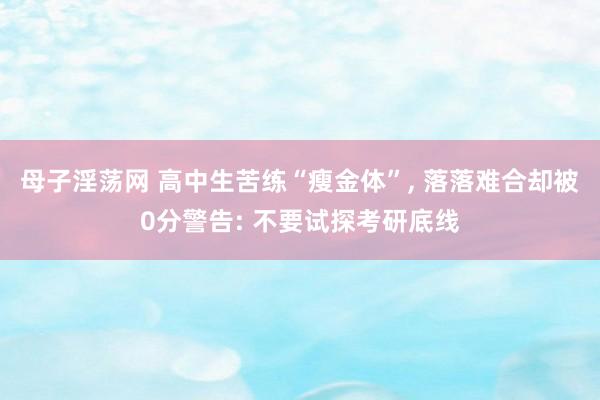 母子淫荡网 高中生苦练“瘦金体”, 落落难合却被0分警告: 不要试探考研底线